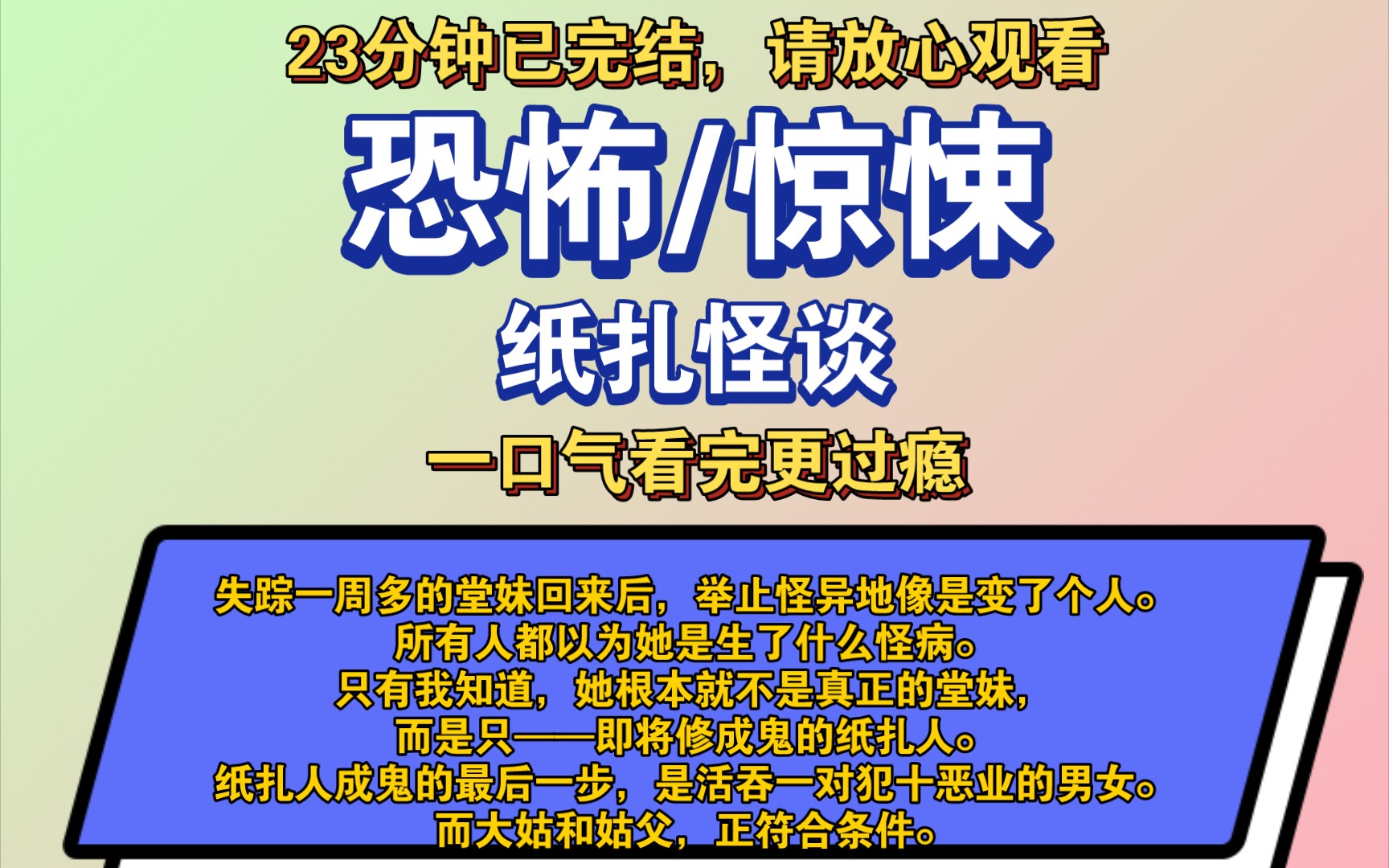 23分钟已完结，请放心观看

恐怖/惊悚

纸扎怪谈

一口气看完更过瘾

失踪一周多的堂妹回来后，举止怪异地像是变了个人。
所有人都以为她是生了什么怪病。
只有我知道，她根本就不是真正的堂妹，
而是只——即将修成鬼的纸扎人。
纸扎人成鬼的最后一步，是活吞一对犯十恶业的男女。
而大姑和姑父，正符合条件。